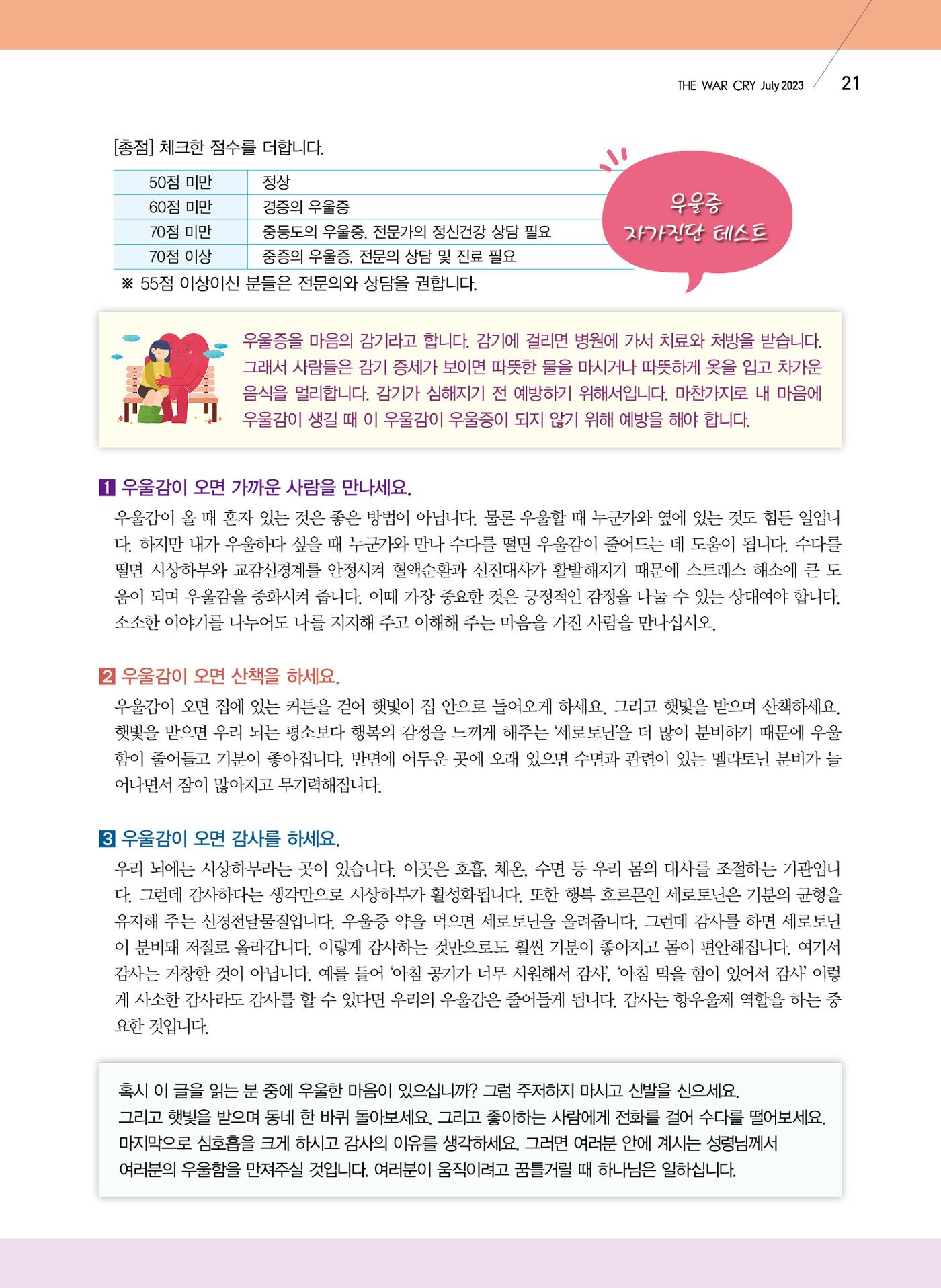 THE WAR CRY July 2023 21

[총점] 체크한 점수를 더합니다.

| 50점 미만 | 정상 |
|---|---|
| 60점 미만 | 경증의 우울증 |
| 70점 미만 | 중등도의 우울증, 전문가의 정신건강 상담 필요 |
| 70점 이상 | 중증의 우울증, 전문의 상담 및 진료 필요 |

※ 55점 이상이신 분들은 전문의와 상담을 권합니다.

우울증 자가진단 테스트

우울증을 마음의 감기라고 합니다. 감기에 걸리면 병원에 가서 치료와 처방을 받습니다. 그래서 사람들은 감기 증세가 보이면 따뜻한 물을 마시거나 따뜻하게 옷을 입고 차가운 음식을 멀리합니다. 감기가 심해지기 전 예방하기 위해서입니다. 마찬가지로 내 마음에 우울감이 생길 때 이 우울감이 우울증이 되지 않기 위해 예방을 해야 합니다.

1 우울감이 오면 가까운 사람을 만나세요.

우울감이 올 때 혼자 있는 것은 좋은 방법이 아닙니다. 물론 우울할 때 누군가와 옆에 있는 것도 힘든 일입니다. 하지만 내가 우울하다 싶을 때 누군가와 만나 수다를 떨면 우울감이 줄어드는 데 도움이 됩니다. 수다를 떨면 시상하부와 교감신경계를 안정시켜 혈액순환과 신진대사가 활발해지기 때문에 스트레스 해소에 큰 도움이 되며 우울감을 중화시켜 줍니다. 이때 가장 중요한 것은 긍정적인 감정을 나눌 수 있는 상대여야 합니다. 소소한 이야기를 나누어도 나를 지지해 주고 이해해 주는 마음을 가진 사람을 만나십시오.

2 우울감이 오면 산책을 하세요.

우울감이 오면 집에 있는 커튼을 걷어 햇빛이 집 안으로 들어오게 하세요. 그리고 햇빛을 받으며 산책하세요. 햇빛을 받으면 우리 뇌는 평소보다 행복의 감정을 느끼게 해주는 '세로토닌'을 더 많이 분비하기 때문에 우울함이 줄어들고 기분이 좋아집니다. 반면에 어두운 곳에 오래 있으면 수면과 관련이 있는 멜라토닌 분비가 늘어나면서 잠이 많아지고 무기력해집니다.

3 우울감이 오면 감사를 하세요.

우리 뇌에는 시상하부라는 곳이 있습니다. 이곳은 호흡, 체온, 수면 등 우리 몸의 대사를 조절하는 기관입니다. 그런데 감사하다는 생각만으로 시상하부가 활성화됩니다. 또한 행복 호르몬인 세로토닌은 기분의 균형을 유지해 주는 신경전달물질입니다. 우울증 약을 먹으면 세로토닌을 올려줍니다. 그런데 감사를 하면 세로토닌이 분비돼 저절로 올라갑니다. 이렇게 감사하는 것만으로도 훨씬 기분이 좋아지고 몸이 편안해집니다. 여기서 감사는 거창한 것이 아닙니다. 예를 들어 '아침 공기가 너무 시원해서 감사', '아침 먹을 힘이 있어서 감사' 이렇게 사소한 감사라도 감사를 할 수 있다면 우리의 우울감은 줄어들게 됩니다. 감사는 항우울제 역할을 하는 중요한 것입니다.

혹시 이 글을 읽는 분 중에 우울한 마음이 있으십니까? 그럼 주저하지 마시고 신발을 신으세요. 그리고 햇빛을 받으며 동네 한 바퀴 돌아보세요. 그리고 좋아하는 사람에게 전화를 걸어 수다를 떨어보세요. 마지막으로 심호흡을 크게 하시고 감사의 이유를 생각하세요. 그러면 여러분 안에 계시는 성령님께서 여러분의 우울함을 만져주실 것입니다. 여러분이 움직이려고 꿈틀거릴 때 하나님은 일하십니다.